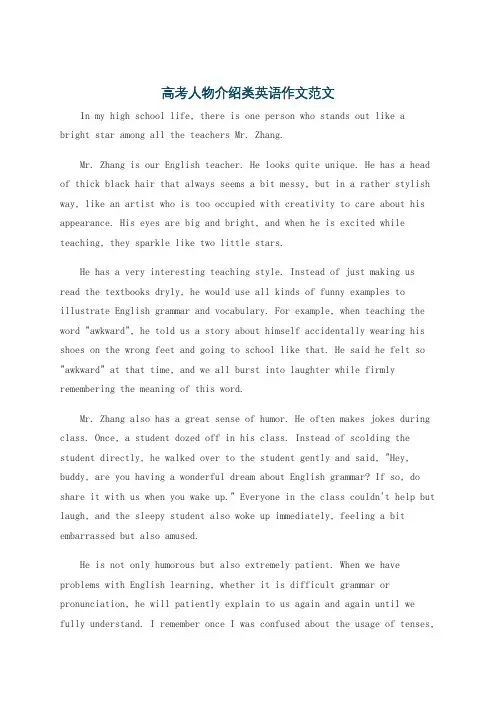 高考人物介绍类英语作文范文

In my high school life, there is one person who stands out like a bright star among all the teachers Mr. Zhang.

Mr. Zhang is our English teacher. He looks quite unique. He has a head of thick black hair that always seems a bit messy, but in a rather stylish way, like an artist who is too occupied with creativity to care about his appearance. His eyes are big and bright, and when he is excited while teaching, they sparkle like two little stars.

He has a very interesting teaching style. Instead of just making us read the textbooks dryly, he would use all kinds of funny examples to illustrate English grammar and vocabulary. For example, when teaching the word "awkward", he told us a story about himself accidentally wearing his shoes on the wrong feet and going to school like that. He said he felt so "awkward" at that time, and we all burst into laughter while firmly remembering the meaning of this word.

Mr. Zhang also has a great sense of humor. He often makes jokes during class. Once, a student dozed off in his class. Instead of scolding the student directly, he walked over to the student gently and said, "Hey, buddy, are you having a wonderful dream about English grammar? If so, do share it with us when you wake up." Everyone in the class couldn't help but laugh, and the sleepy student also woke up immediately, feeling a bit embarrassed but also amused.

He is not only humorous but also extremely patient. When we have problems with English learning, whether it is difficult grammar or pronunciation, he will patiently explain to us again and again until we fully understand. I remember once I was confused about the usage of tenses,